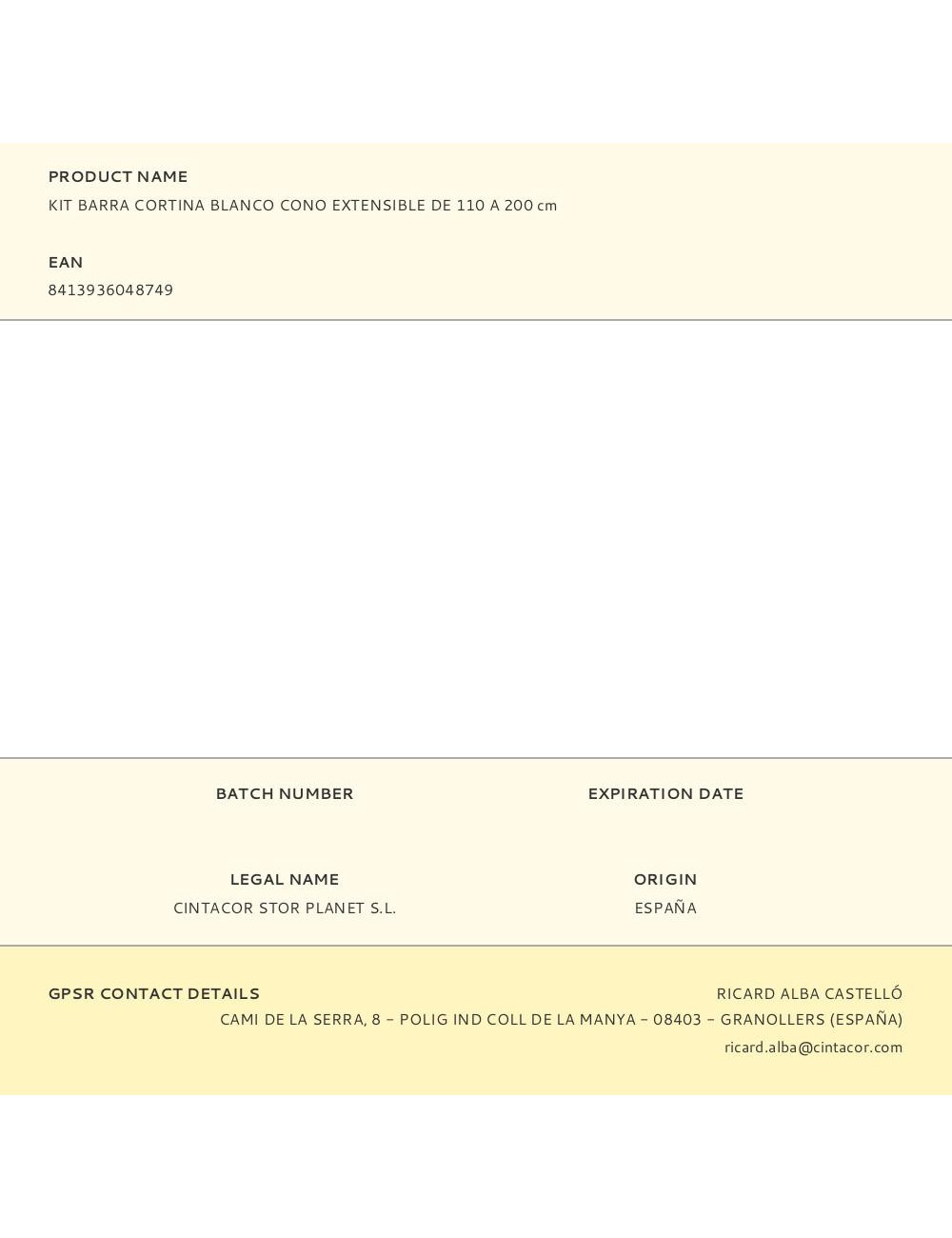 PRODUCT NAME
KIT BARRA CORTINA BLANCO CONO EXTENSIBLE DE 110 A 200 cm

EAN
8413936048749

BATCH NUMBER

EXPIRATION DATE

LEGAL NAME
CINTACOR STOR PLANET S.L.

ORIGIN
ESPAÑA

GPSR CONTACT DETAILS
RICARD ALBA CASTELLÓ
CAMI DE LA SERRA, 8 – POLIG IND COLL DE LA MANYA – 08403 – GRANOLLERS (ESPAÑA)
ricard.alba@cintacor.com